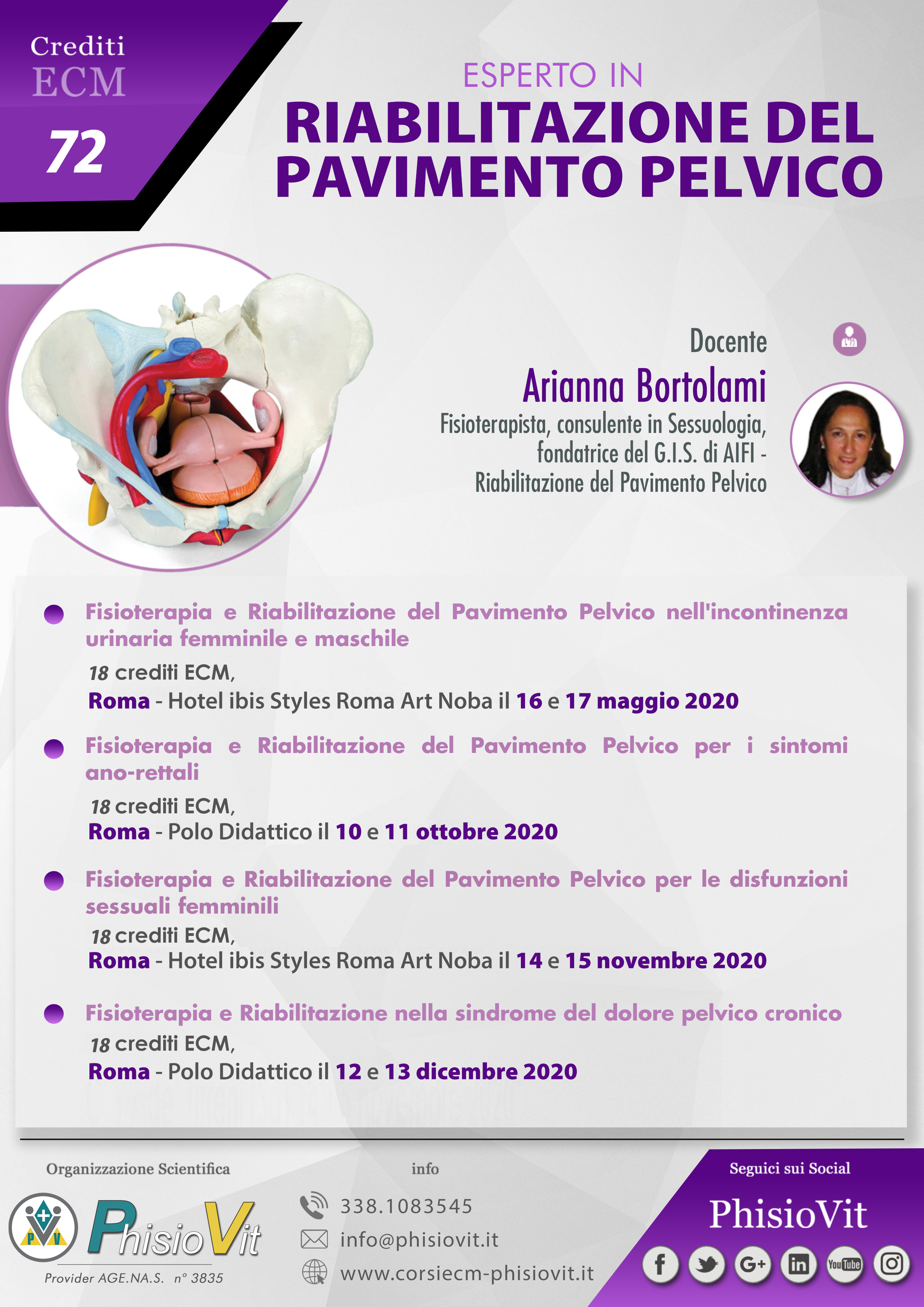 Crediti
ECM
72

ESPERTO IN
RIABILITAZIONE DEL PAVIMENTO PELVICO

Docente
Arianna Bortolami
Fisioterapista, consulente in Sessuologia, fondatrice del G.I.S. di AIFI - Riabilitazione del Pavimento Pelvico

• Fisioterapia e Riabilitazione del Pavimento Pelvico nell'incontinenza urinaria femminile e maschile
18 crediti ECM,
Roma - Hotel ibis Styles Roma Art Noba il 16 e 17 maggio 2020

• Fisioterapia e Riabilitazione del Pavimento Pelvico per i sintomi ano-rettali
18 crediti ECM,
Roma - Polo Didattico il 10 e 11 ottobre 2020

• Fisioterapia e Riabilitazione del Pavimento Pelvico per le disfunzioni sessuali femminili
18 crediti ECM,
Roma - Hotel ibis Styles Roma Art Noba il 14 e 15 novembre 2020

• Fisioterapia e Riabilitazione nella sindrome del dolore pelvico cronico
18 crediti ECM,
Roma - Polo Didattico il 12 e 13 dicembre 2020

Organizzazione Scientifica
PhisioVit
Provider AGE.NA.S. n° 3835

info
338.1083545
info@phisiovit.it
www.corsiecm-phisiovit.it

Seguici sui Social
PhisioVit